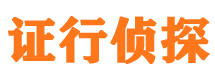 证行侦探